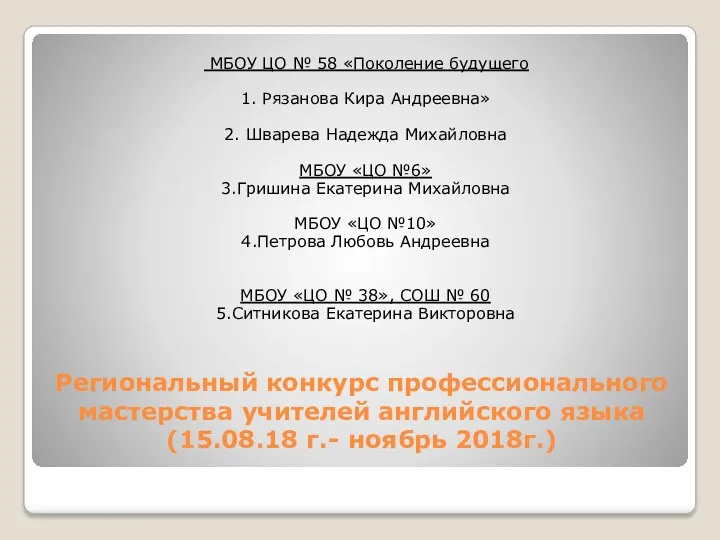 МБОУ ЦО № 58 «Поколение будущего

1. Рязанова Кира Андреевна»

2. Шварева Надежда Михайловна

МБОУ «ЦО №6»
3.Гришина Екатерина Михайловна

МБОУ «ЦО №10»
4.Петрова Любовь Андреевна

МБОУ «ЦО № 38», СОШ № 60
5.Ситникова Екатерина Викторовна

Региональный конкурс профессионального мастерства учителей английского языка (15.08.18 г.- ноябрь 2018г.)